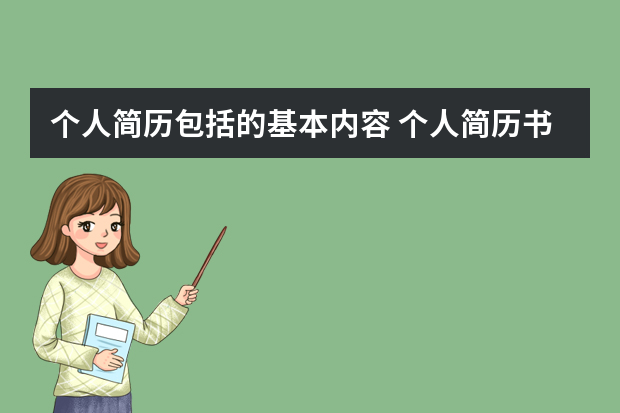 个人简历包括的基本内容 个人简历书